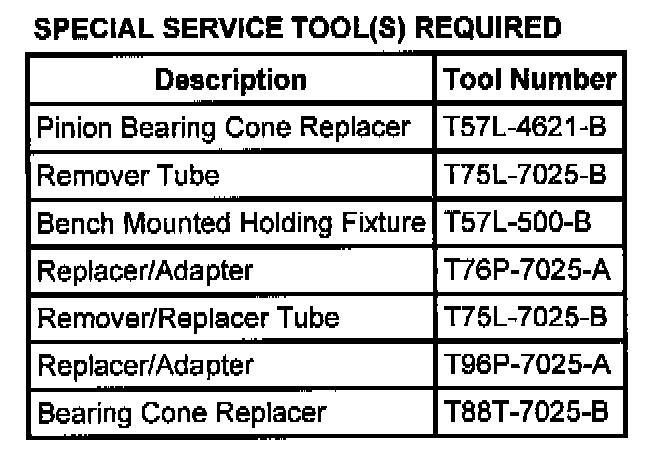 SPECIAL SERVICE TOOL(S) REQUIRED

| Description | Tool Number |
|---|---|
| Pinion Bearing Cone Replacer | T57L-4621-B |
| Remover Tube | T75L-7025-B |
| Bench Mounted Holding Fixture | T57L-500-B |
| Replacer/Adapter | T76P-7025-A |
| Remover/Replacer Tube | T75L-7025-B |
| Replacer/Adapter | T96P-7025-A |
| Bearing Cone Replacer | T88T-7025-B |